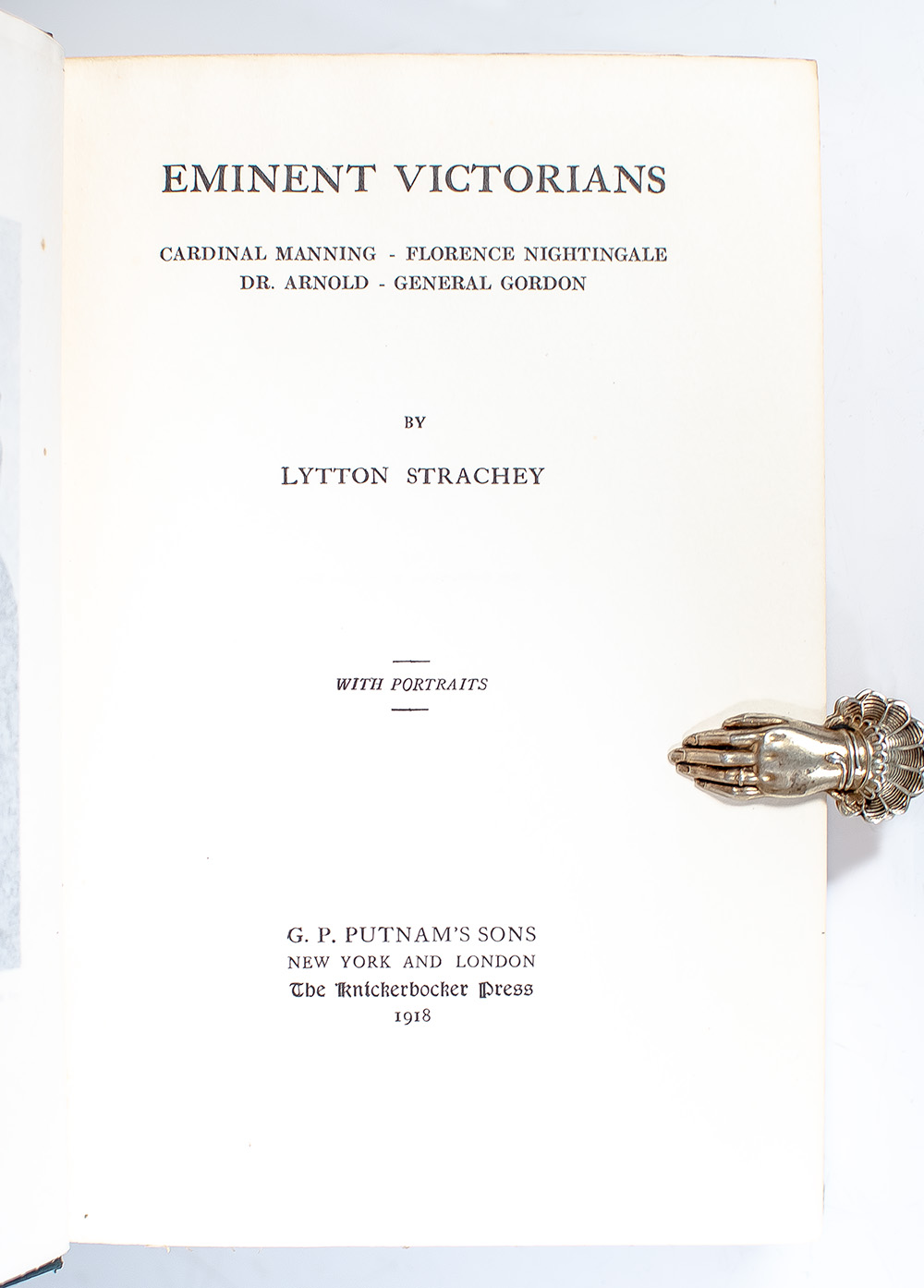 EMINENT VICTORIANS

CARDINAL MANNING - FLORENCE NIGHTINGALE
DR. ARNOLD - GENERAL GORDON

BY

LYTTON STRACHEY

WITH PORTRAITS

G. P. PUTNAM'S SONS
NEW YORK AND LONDON
The Knickerbocker Press
1918